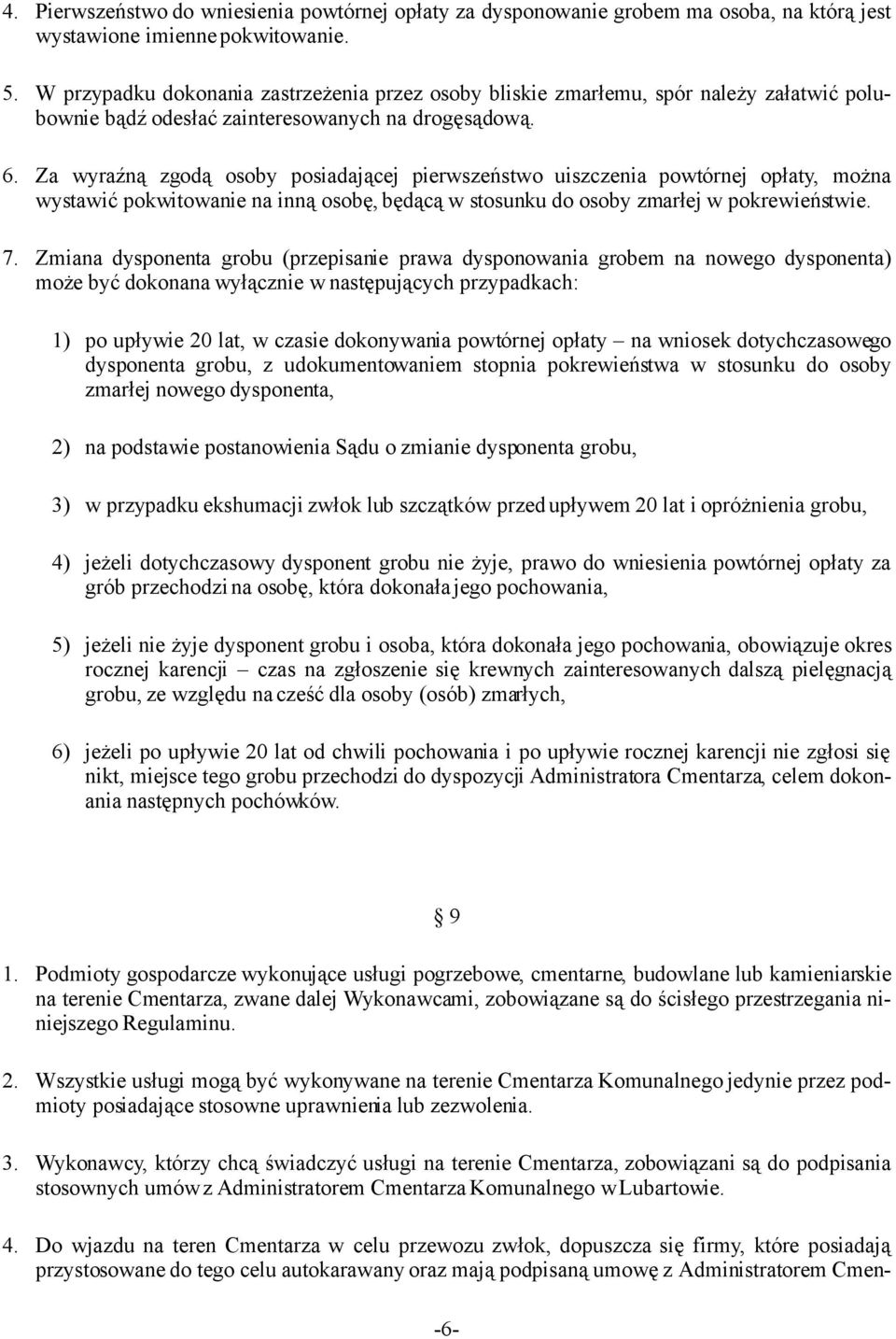 4. Pierwszeństwo do wniesienia powtórnej opłaty za dysponowanie grobem ma osoba, na którą jest wystawione imienne pokwitowanie.

5. W przypadku dokonania zastrzeżenia przez osoby bliskie zmarłemu, spór należy załatwić polubownie bądź odesłać zainteresowanych na drogę sądową.

6. Za wyraźną zgodą osoby posiadającej pierwszeństwo uiszczenia powtórnej opłaty, można wystawić pokwitowanie na inną osobę, będącą w stosunku do osoby zmarłej w pokrewieństwie.

7. Zmiana dysponenta grobu (przepisanie prawa dysponowania grobem na nowego dysponenta) może być dokonana wyłącznie w następujących przypadkach:

1) po upływie 20 lat, w czasie dokonywania powtórnej opłaty – na wniosek dotychczasowego dysponenta grobu, z udokumentowaniem stopnia pokrewieństwa w stosunku do osoby zmarłej nowego dysponenta,

2) na podstawie postanowienia Sądu o zmianie dysponenta grobu,

3) w przypadku ekshumacji zwłok lub szczątków przed upływem 20 lat i opróżnienia grobu,

4) jeżeli dotychczasowy dysponent grobu nie żyje, prawo do wniesienia powtórnej opłaty za grób przechodzi na osobę, która dokonała jego pochowania,

5) jeżeli nie żyje dysponent grobu i osoba, która dokonała jego pochowania, obowiązuje okres rocznej karencji – czas na zgłoszenie się krewnych zainteresowanych dalszą pielęgnacją grobu, ze względu na cześć dla osoby (osób) zmarłych,

6) jeżeli po upływie 20 lat od chwili pochowania i po upływie rocznej karencji nie zgłosi się nikt, miejsce tego grobu przechodzi do dyspozycji Administratora Cmentarza, celem dokonania następnych pochówków.

§ 9

1. Podmioty gospodarcze wykonujące usługi pogrzebowe, cmentarne, budowlane lub kamieniarskie na terenie Cmentarza, zwane dalej Wykonawcami, zobowiązane są do ścisłego przestrzegania niniejszego Regulaminu.

2. Wszystkie usługi mogą być wykonywane na terenie Cmentarza Komunalnego jedynie przez podmioty posiadające stosowne uprawnienia lub zezwolenia.

3. Wykonawcy, którzy chcą świadczyć usługi na terenie Cmentarza, zobowiązani są do podpisania stosownych umów z Administratorem Cmentarza Komunalnego w Lubartowie.

4. Do wjazdu na teren Cmentarza w celu przewozu zwłok, dopuszcza się firmy, które posiadają przystosowane do tego celu autokarawany oraz mają podpisaną umowę z Administratorem Cmen-

-6-